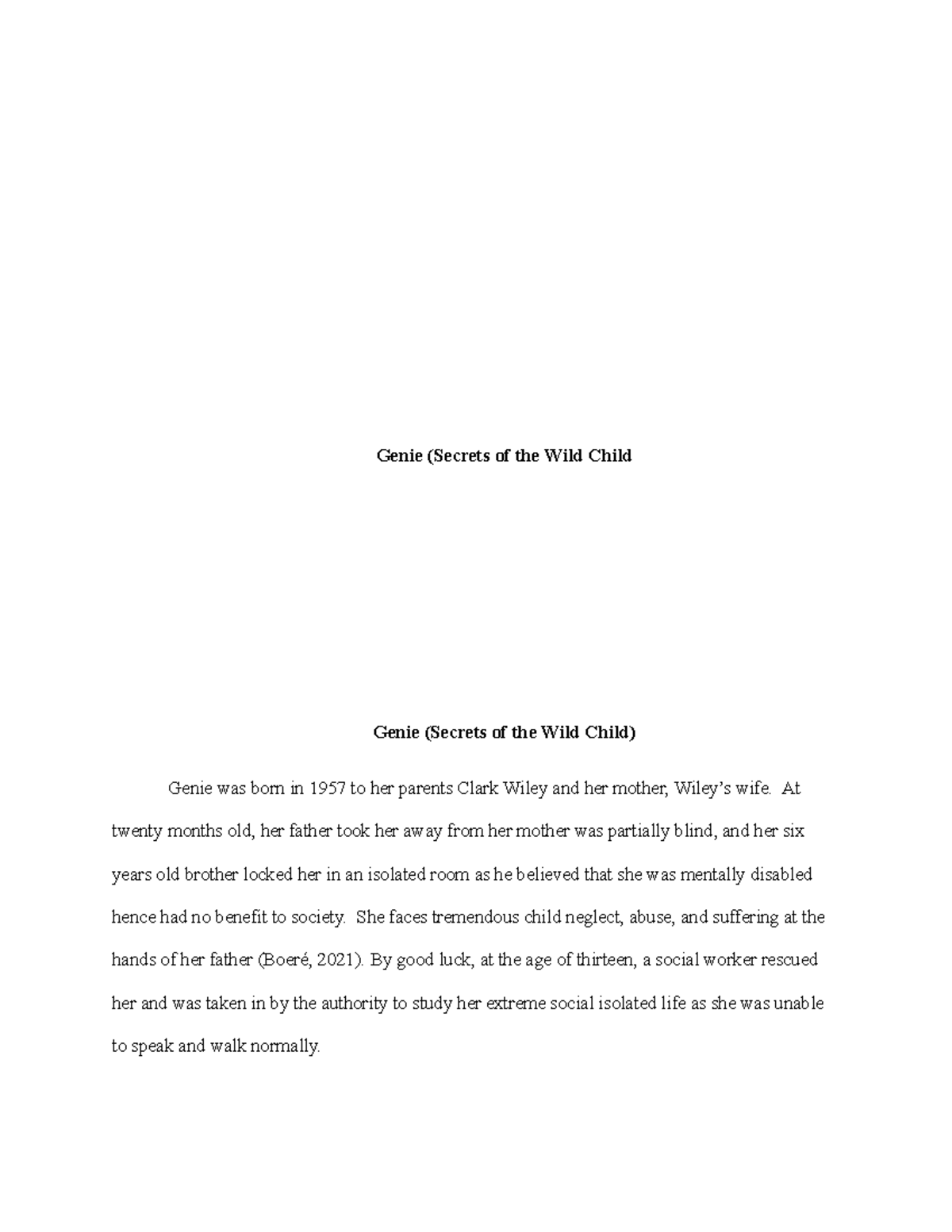 Genie (Secrets of the Wild Child

Genie (Secrets of the Wild Child)

Genie was born in 1957 to her parents Clark Wiley and her mother, Wiley's wife. At twenty months old, her father took her away from her mother was partially blind, and her six years old brother locked her in an isolated room as he believed that she was mentally disabled hence had no benefit to society. She faces tremendous child neglect, abuse, and suffering at the hands of her father (Boeré, 2021). By good luck, at the age of thirteen, a social worker rescued her and was taken in by the authority to study her extreme social isolated life as she was unable to speak and walk normally.